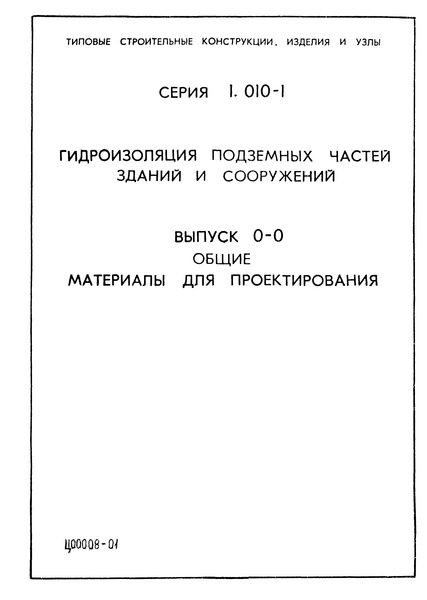 ТИПОВЫЕ СТРОИТЕЛЬНЫЕ КОНСТРУКЦИИ, ИЗДЕЛИЯ И УЗЛЫ

СЕРИЯ 1. 010-1

ГИДРОИЗОЛЯЦИЯ ПОДЗЕМНЫХ ЧАСТЕЙ ЗДАНИЙ И СООРУЖЕНИЙ

ВЫПУСК 0-0
ОБЩИЕ
МАТЕРИАЛЫ ДЛЯ ПРОЕКТИРОВАНИЯ

Ц00008-01